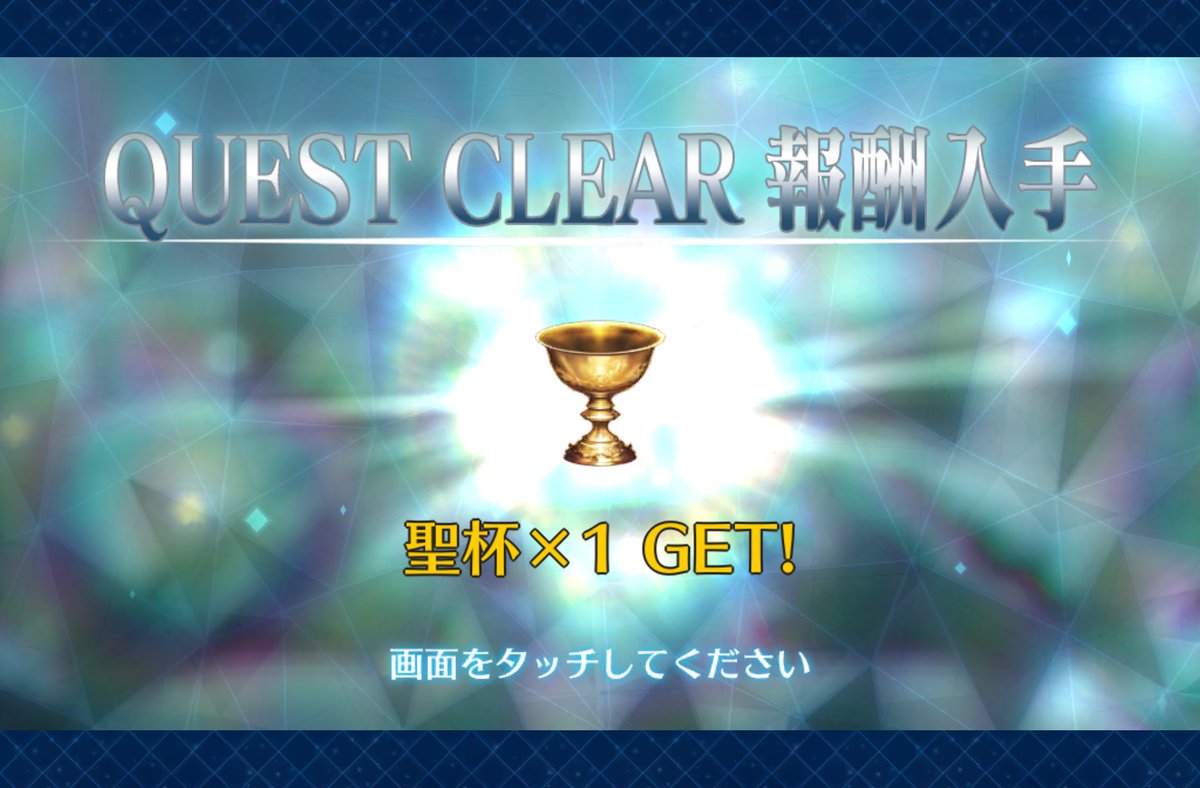 QUEST CLEAR 報酬入手

聖杯×1 GET!

画面をタッチしてください